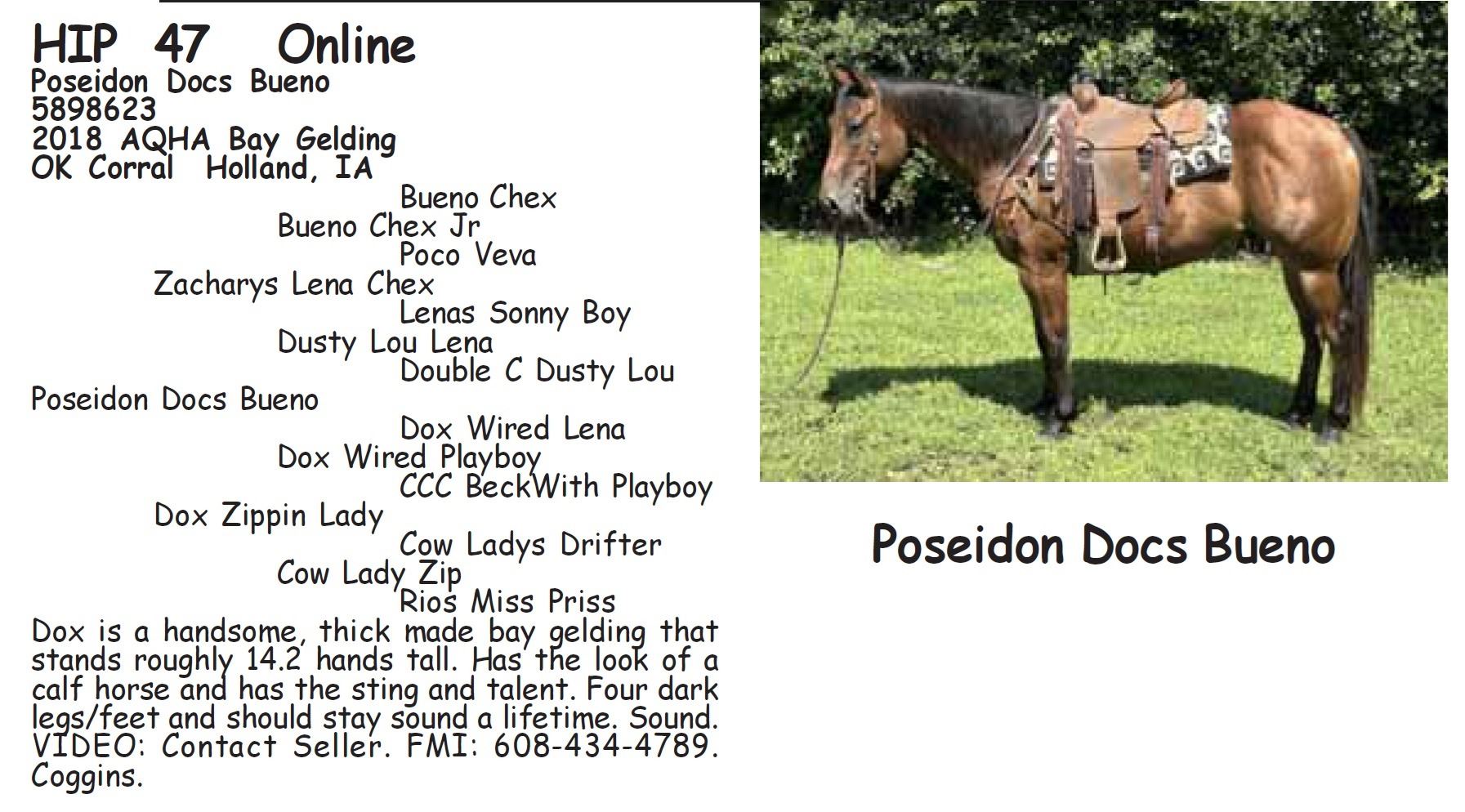 HIP 47 Online
Poseidon Docs Bueno
5898623
2018 AQHA Bay Gelding
OK Corral Holland, IA

Bueno Chex
Bueno Chex Jr
Poco Veva
Zacharys Lena Chex
Lenas Sonny Boy
Dusty Lou Lena
Double C Dusty Lou
Poseidon Docs Bueno
Dox Wired Lena
Dox Wired Playboy
CCC BeckWith Playboy
Dox Zippin Lady
Cow Ladys Drifter
Cow Lady Zip
Rios Miss Priss

Dox is a handsome, thick made bay gelding that stands roughly 14.2 hands tall. Has the look of a calf horse and has the sting and talent. Four dark legs/feet and should stay sound a lifetime. Sound. VIDEO: Contact Seller. FMI: 608-434-4789. Coggins.

Poseidon Docs Bueno